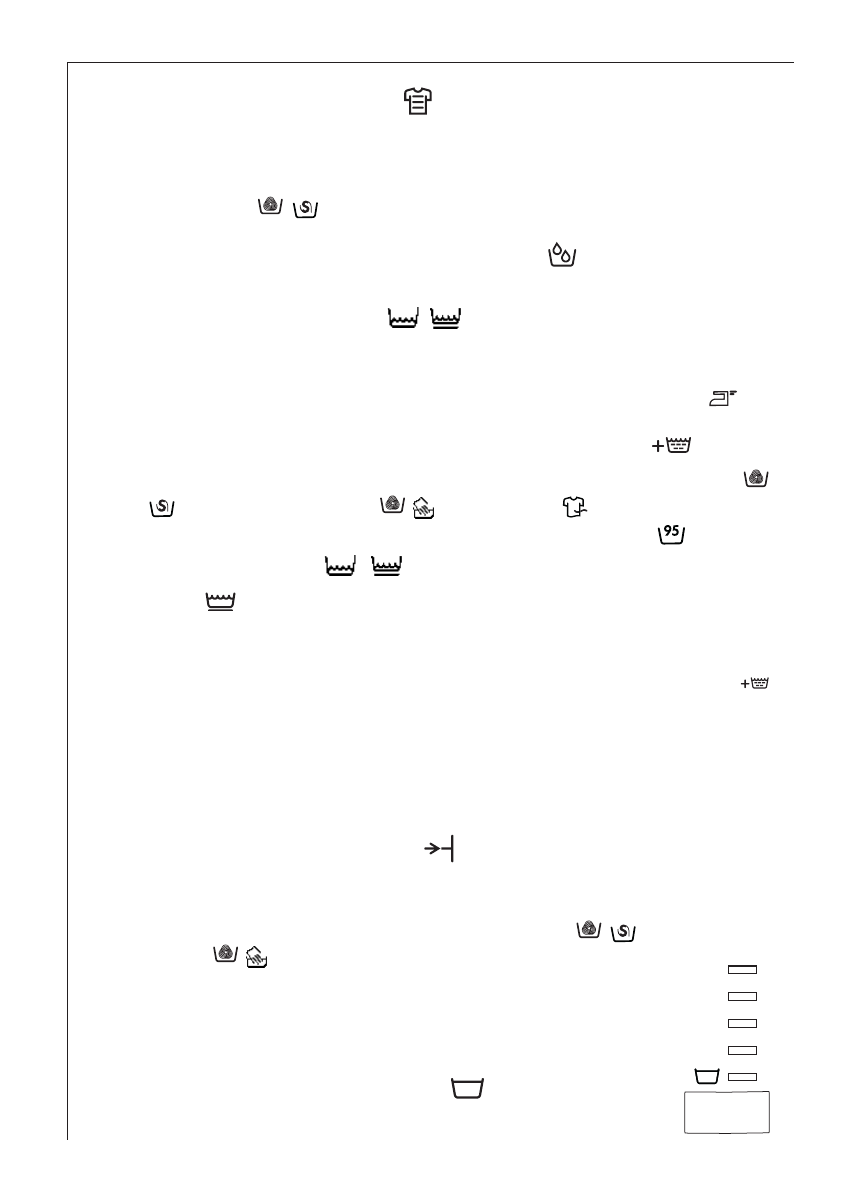 95